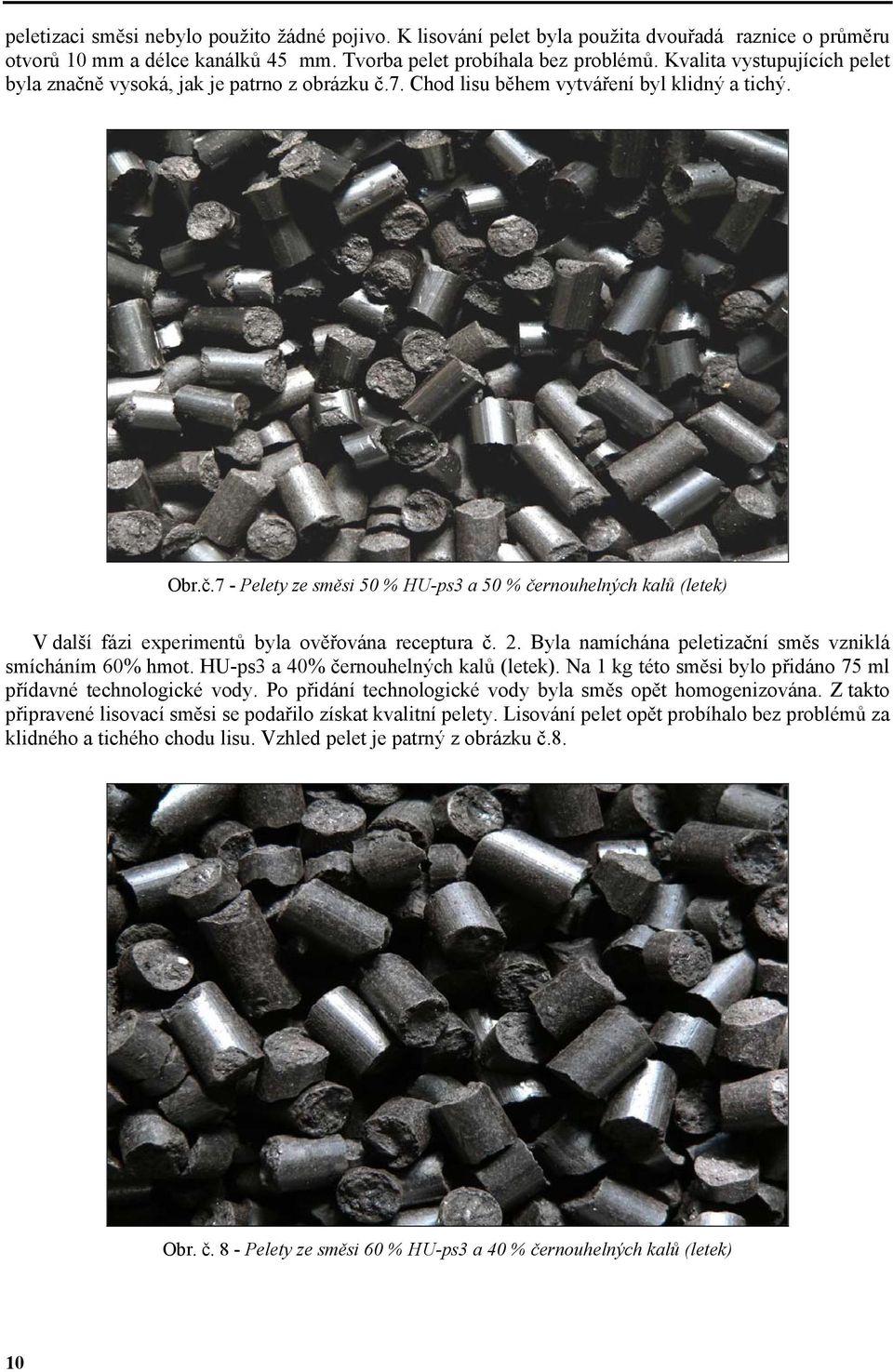 peletizaci směsi nebylo použito žádné pojivo. K lisování pelet byla použita dvouřadá raznice o průměru otvorů 10 mm a délce kanálků 45 mm. Tvorba pelet probíhala bez problémů. Kvalita vystupujících pelet byla značně vysoká, jak je patrno z obrázku č.7. Chod lisu během vytváření byl klidný a tichý.

Obr.č.7 - Pelety ze směsi 50 % HU-ps3 a 50 % černouhelných kalů (letek)

V další fázi experimentů byla ověřována receptura č. 2. Byla namíchána peletizační směs vzniklá smícháním 60% hmot. HU-ps3 a 40% černouhelných kalů (letek). Na 1 kg této směsi bylo přidáno 75 ml přídavné technologické vody. Po přidání technologické vody byla směs opět homogenizována. Z takto připravené lisovací směsi se podařilo získat kvalitní pelety. Lisování pelet opět probíhalo bez problémů za klidného a tichého chodu lisu. Vzhled pelet je patrný z obrázku č.8.

Obr. č. 8 - Pelety ze směsi 60 % HU-ps3 a 40 % černouhelných kalů (letek)

10